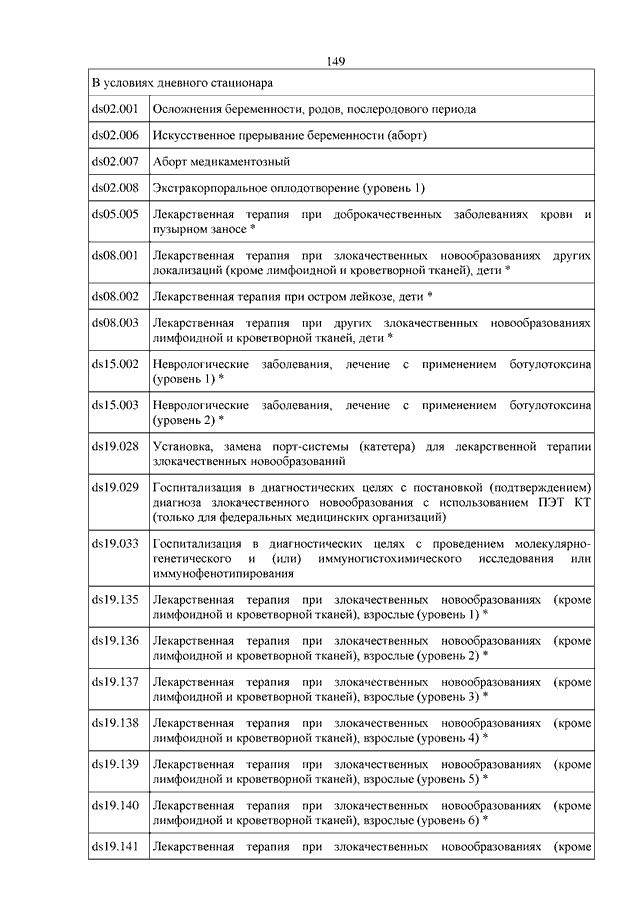 149

| В условиях дневного стационара | |
|---|---|
| ds02.001 | Осложнения беременности, родов, послеродового периода |
| ds02.006 | Искусственное прерывание беременности (аборт) |
| ds02.007 | Аборт медикаментозный |
| ds02.008 | Экстракорпоральное оплодотворение (уровень 1) |
| ds05.005 | Лекарственная терапия при доброкачественных заболеваниях крови и пузырном заносе * |
| ds08.001 | Лекарственная терапия при злокачественных новообразованиях других локализаций (кроме лимфоидной и кроветворной тканей), дети * |
| ds08.002 | Лекарственная терапия при остром лейкозе, дети * |
| ds08.003 | Лекарственная терапия при других злокачественных новообразованиях лимфоидной и кроветворной тканей, дети * |
| ds15.002 | Неврологические заболевания, лечение с применением ботулотоксина (уровень 1) * |
| ds15.003 | Неврологические заболевания, лечение с применением ботулотоксина (уровень 2) * |
| ds19.028 | Установка, замена порт-системы (катетера) для лекарственной терапии злокачественных новообразований |
| ds19.029 | Госпитализация в диагностических целях с постановкой (подтверждением) диагноза злокачественного новообразования с использованием ПЭТ КТ (только для федеральных медицинских организаций) |
| ds19.033 | Госпитализация в диагностических целях с проведением молекулярно-генетического и (или) иммуногистохимического исследования или иммунофенотипирования |
| ds19.135 | Лекарственная терапия при злокачественных новообразованиях (кроме лимфоидной и кроветворной тканей), взрослые (уровень 1) * |
| ds19.136 | Лекарственная терапия при злокачественных новообразованиях (кроме лимфоидной и кроветворной тканей), взрослые (уровень 2) * |
| ds19.137 | Лекарственная терапия при злокачественных новообразованиях (кроме лимфоидной и кроветворной тканей), взрослые (уровень 3) * |
| ds19.138 | Лекарственная терапия при злокачественных новообразованиях (кроме лимфоидной и кроветворной тканей), взрослые (уровень 4) * |
| ds19.139 | Лекарственная терапия при злокачественных новообразованиях (кроме лимфоидной и кроветворной тканей), взрослые (уровень 5) * |
| ds19.140 | Лекарственная терапия при злокачественных новообразованиях (кроме лимфоидной и кроветворной тканей), взрослые (уровень 6) * |
| ds19.141 | Лекарственная терапия при злокачественных новообразованиях (кроме |